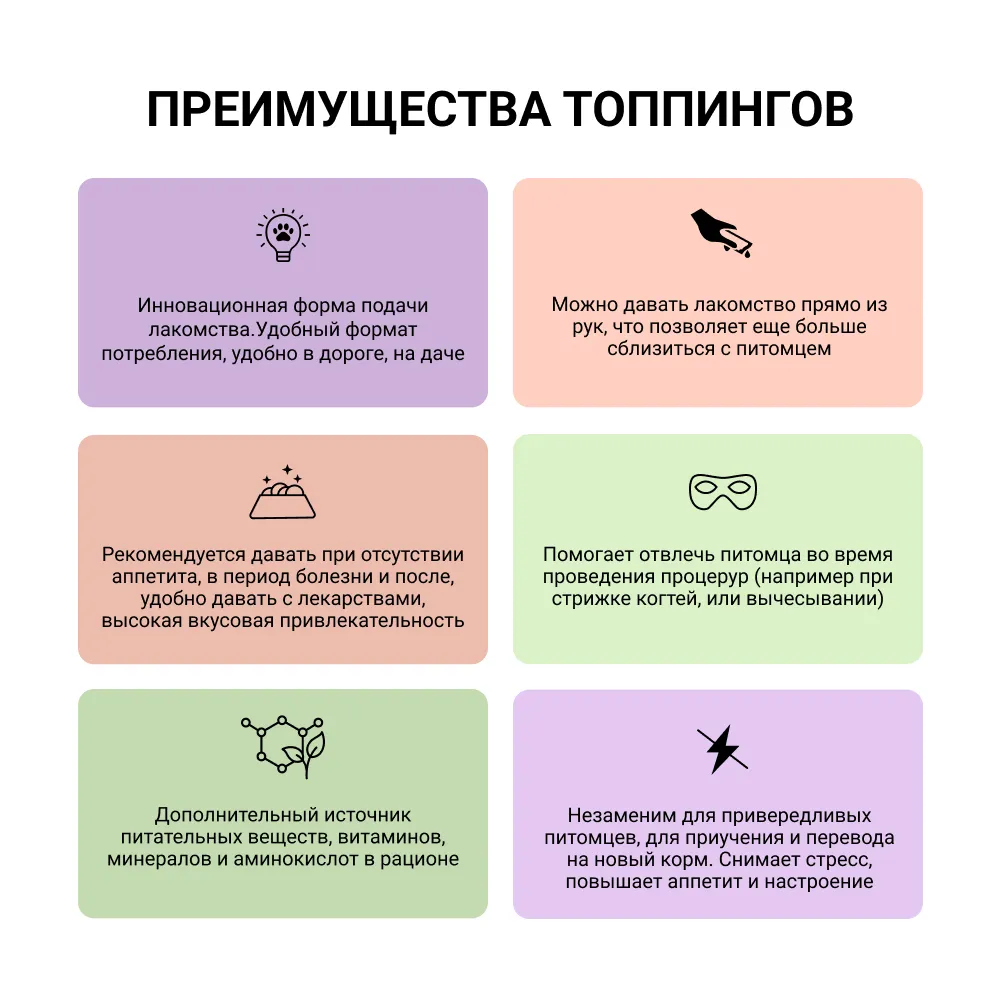 ПРЕИМУЩЕСТВА ТОППИНГОВ

Инновационная форма подачи лакомства.Удобный формат потребления, удобно в дороге, на даче

Можно давать лакомство прямо из рук, что позволяет еще больше сблизиться с питомцем

Рекомендуется давать при отсутствии аппетита, в период болезни и после, удобно давать с лекарствами, высокая вкусовая привлекательность

Помогает отвлечь питомца во время проведения процерур (например при стрижке когтей, или вычесывании)

Дополнительный источник питательных веществ, витаминов, минералов и аминокислот в рационе

Незаменим для привередливых питомцев, для приучения и перевода на новый корм. Снимает стресс, повышает аппетит и настроение